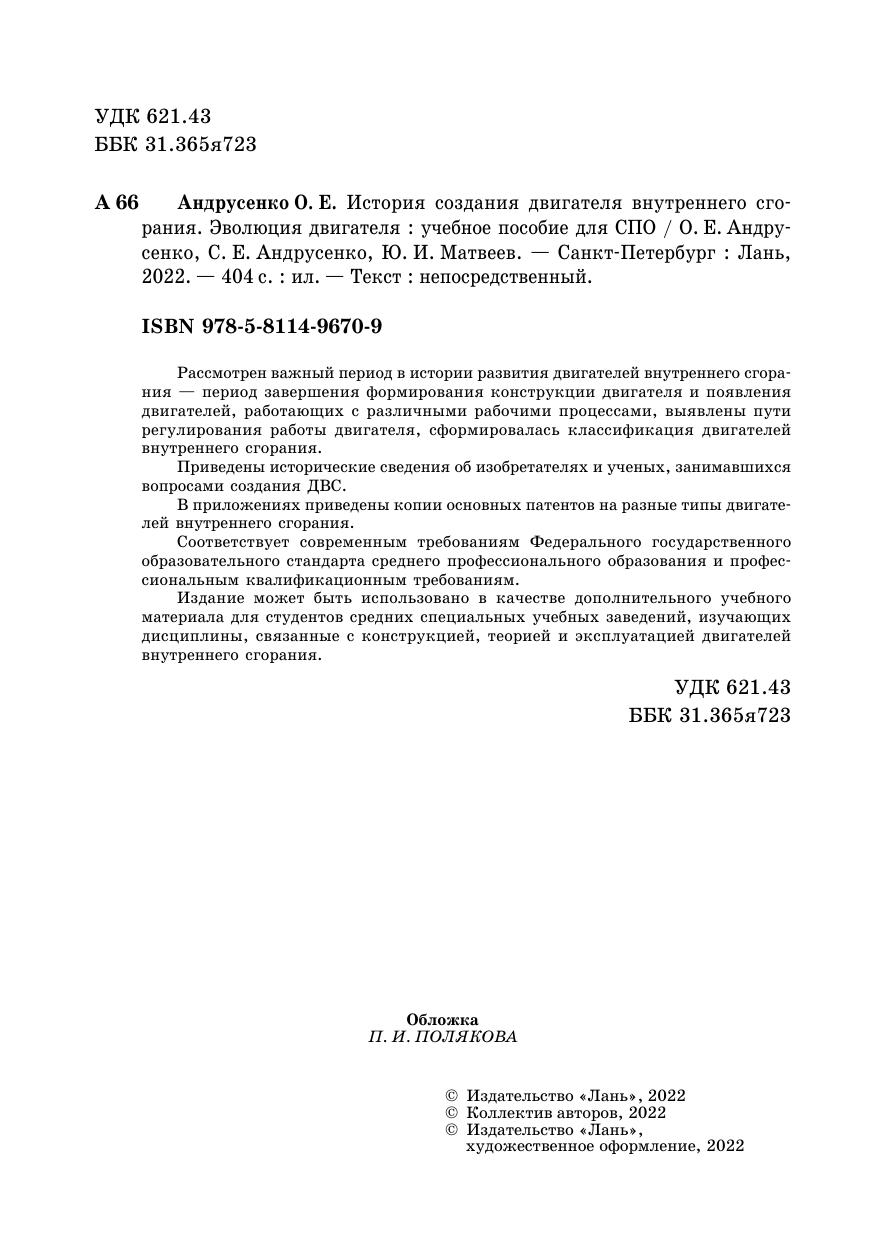 УДК 621.43
ББК 31.365я723

А 66 Андрусенко О. Е. История создания двигателя внутреннего сгорания. Эволюция двигателя : учебное пособие для СПО / О. Е. Андрусенко, С. Е. Андрусенко, Ю. И. Матвеев. — Санкт-Петербург : Лань, 2022. — 404 с. : ил. — Текст : непосредственный.

ISBN 978-5-8114-9670-9

Рассмотрен важный период в истории развития двигателей внутреннего сгорания — период завершения формирования конструкции двигателя и появления двигателей, работающих с различными рабочими процессами, выявлены пути регулирования работы двигателя, сформировалась классификация двигателей внутреннего сгорания.

Приведены исторические сведения об изобретателях и ученых, занимавшихся вопросами создания ДВС.

В приложениях приведены копии основных патентов на разные типы двигателей внутреннего сгорания.

Соответствует современным требованиям Федерального государственного образовательного стандарта среднего профессионального образования и профессиональным квалификационным требованиям.

Издание может быть использовано в качестве дополнительного учебного материала для студентов средних специальных учебных заведений, изучающих дисциплины, связанные с конструкцией, теорией и эксплуатацией двигателей внутреннего сгорания.

УДК 621.43
ББК 31.365я723

Обложка
П. И. ПОЛЯКОВА

© Издательство «Лань», 2022
© Коллектив авторов, 2022
© Издательство «Лань», художественное оформление, 2022